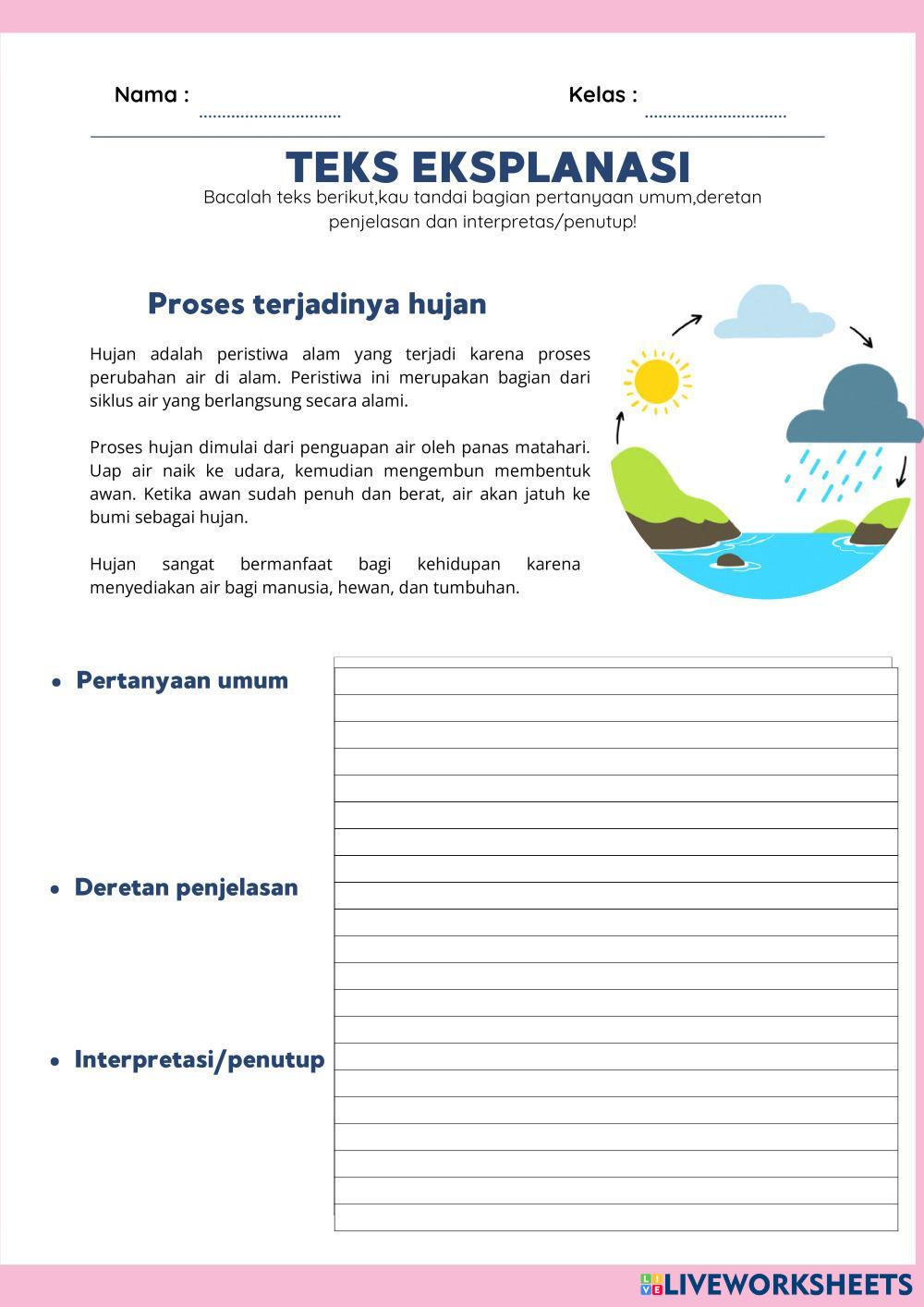 Nama : ..............................

Kelas : ..............................

TEKS EKSPLANASI

Bacalah teks berikut,kau tandai bagian pertanyaan umum,deretan penjelasan dan interpretas/penutup!

Proses terjadinya hujan

Hujan adalah peristiwa alam yang terjadi karena proses perubahan air di alam. Peristiwa ini merupakan bagian dari siklus air yang berlangsung secara alami.

Proses hujan dimulai dari penguapan air oleh panas matahari. Uap air naik ke udara, kemudian mengembun membentuk awan. Ketika awan sudah penuh dan berat, air akan jatuh ke bumi sebagai hujan.

Hujan sangat bermanfaat bagi kehidupan karena menyediakan air bagi manusia, hewan, dan tumbuhan.

• Pertanyaan umum

• Deretan penjelasan

• Interpretasi/penutup

LIVEWORKSHEETS